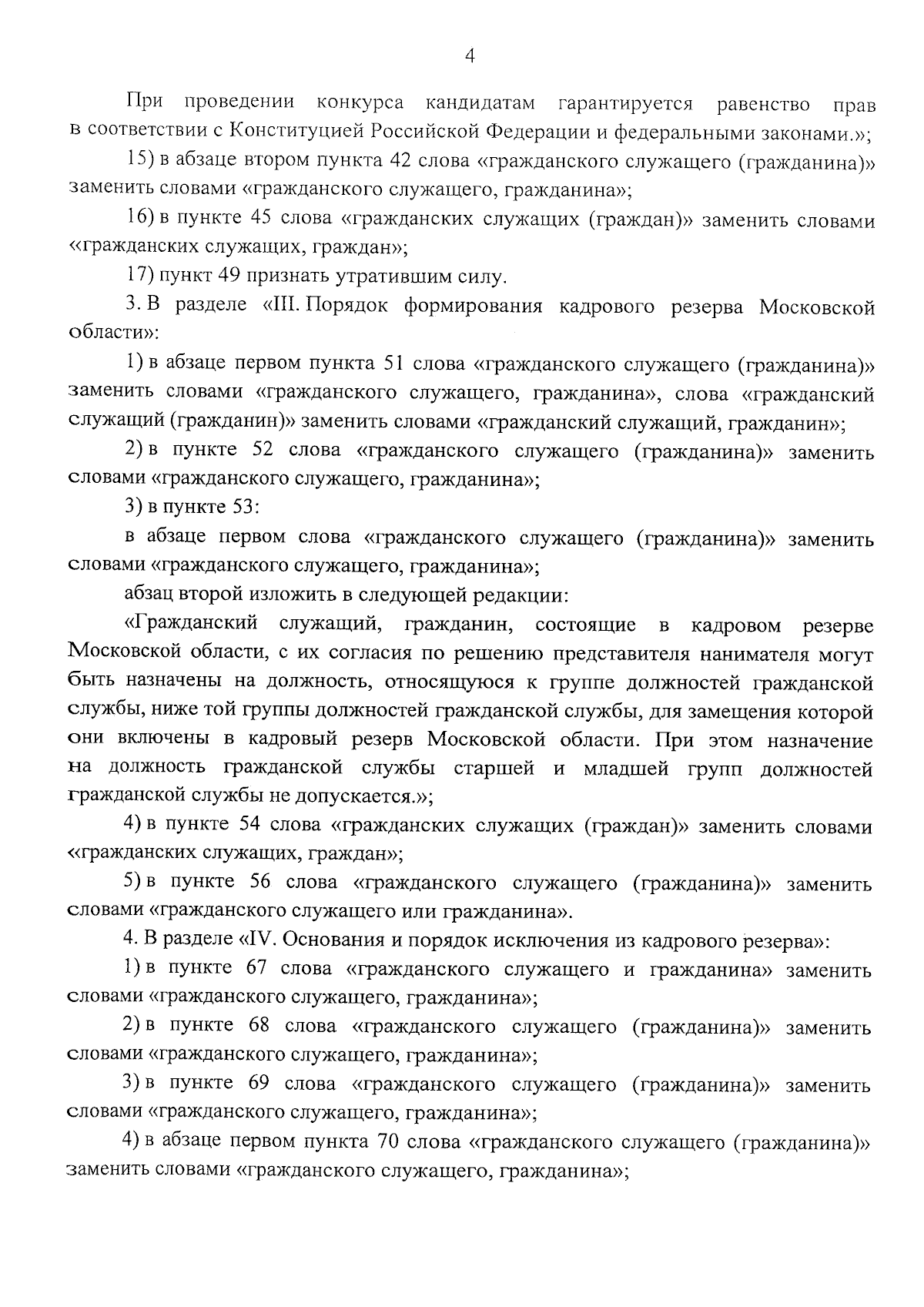 4

При проведении конкурса кандидатам гарантируется равенство прав в соответствии с Конституцией Российской Федерации и федеральными законами.»;

15) в абзаце втором пункта 42 слова «гражданского служащего (гражданина)» заменить словами «гражданского служащего, гражданина»;

16) в пункте 45 слова «гражданских служащих (граждан)» заменить словами «гражданских служащих, граждан»;

17) пункт 49 признать утратившим силу.

3. В разделе «III. Порядок формирования кадрового резерва Московской области»:

1) в абзаце первом пункта 51 слова «гражданского служащего (гражданина)» заменить словами «гражданского служащего, гражданина», слова «гражданский служащий (гражданин)» заменить словами «гражданский служащий, гражданин»;

2) в пункте 52 слова «гражданского служащего (гражданина)» заменить словами «гражданского служащего, гражданина»;

3) в пункте 53:

в абзаце первом слова «гражданского служащего (гражданина)» заменить словами «гражданского служащего, гражданина»;

абзац второй изложить в следующей редакции:

«Гражданский служащий, гражданин, состоящие в кадровом резерве Московской области, с их согласия по решению представителя нанимателя могут быть назначены на должность, относящуюся к группе должностей гражданской службы, ниже той группы должностей гражданской службы, для замещения которой они включены в кадровый резерв Московской области. При этом назначение на должность гражданской службы старшей и младшей групп должностей гражданской службы не допускается.»;

4) в пункте 54 слова «гражданских служащих (граждан)» заменить словами «гражданских служащих, граждан»;

5) в пункте 56 слова «гражданского служащего (гражданина)» заменить словами «гражданского служащего или гражданина».

4. В разделе «IV. Основания и порядок исключения из кадрового резерва»:

1) в пункте 67 слова «гражданского служащего и гражданина» заменить словами «гражданского служащего, гражданина»;

2) в пункте 68 слова «гражданского служащего (гражданина)» заменить словами «гражданского служащего, гражданина»;

3) в пункте 69 слова «гражданского служащего (гражданина)» заменить словами «гражданского служащего, гражданина»;

4) в абзаце первом пункта 70 слова «гражданского служащего (гражданина)» заменить словами «гражданского служащего, гражданина»;